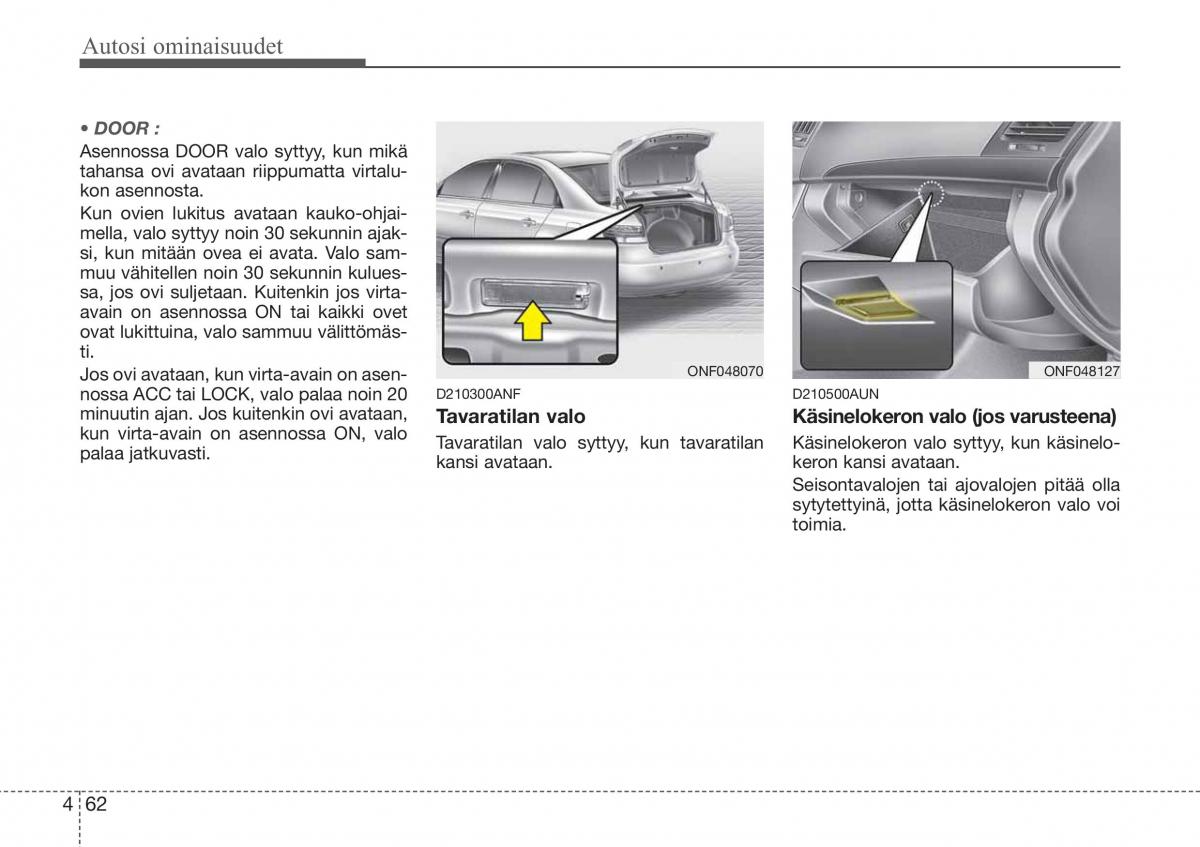 Autosi ominaisuudet

• DOOR :

Asennossa DOOR valo syttyy, kun mikä tahansa ovi avataan riippumatta virtalukon asennosta.

Kun ovien lukitus avataan kauko-ohjaimella, valo syttyy noin 30 sekunnin ajaksi, kun mitään ovea ei avata. Valo sammuu vähitellen noin 30 sekunnin kuluessa, jos ovi suljetaan. Kuitenkin jos virta-avain on asennossa ON tai kaikki ovet ovat lukittuina, valo sammuu välittömästi.

Jos ovi avataan, kun virta-avain on asennossa ACC tai LOCK, valo palaa noin 20 minuutin ajan. Jos kuitenkin ovi avataan, kun virta-avain on asennossa ON, valo palaa jatkuvasti.

ONF048070

D210300ANF

Tavaratilan valo

Tavaratilan valo syttyy, kun tavaratilan kansi avataan.

ONF048127

D210500AUN

Käsinelokeron valo (jos varusteena)

Käsinelokeron valo syttyy, kun käsinelokeron kansi avataan.

Seisontavalojen tai ajovalojen pitää olla sytytettyinä, jotta käsinelokeron valo voi toimia.

4 62